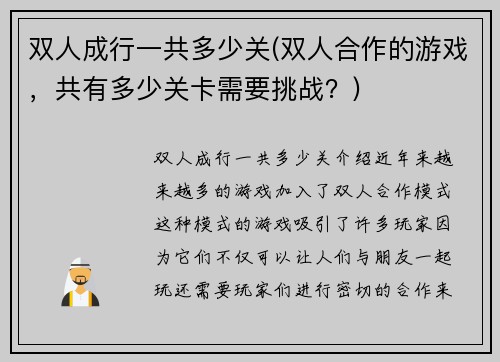 双人成行一共多少关(双人合作的游戏，共有多少关卡需要挑战？)

双人成行一共多少关介绍近年来越来越多的游戏加入了双人合作模式这种模式的游戏吸引了许多玩家因为它们不仅可以让人们与朋友一起玩还需要玩家们进行密切的合作来